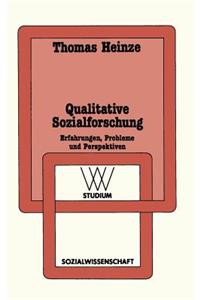 Thomas Heinze

Qualitative Sozialforschung

Erfahrungen, Probleme und Perspektiven

WV

STUDIUM

SOZIALWISSENSCHAFT